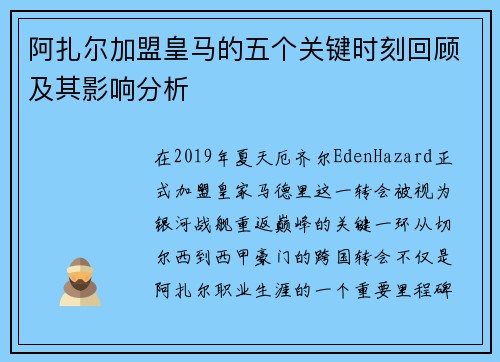 阿扎尔加盟皇马的五个关键时刻回顾及其影响分析

在2019年夏天厄齐尔EdenHazard正式加盟皇家马德里这一转会被视为银河战舰重返巅峰的关键一环从切尔西到西甲豪门的跨国转会不仅是阿扎尔职业生涯的一个重要里程碑